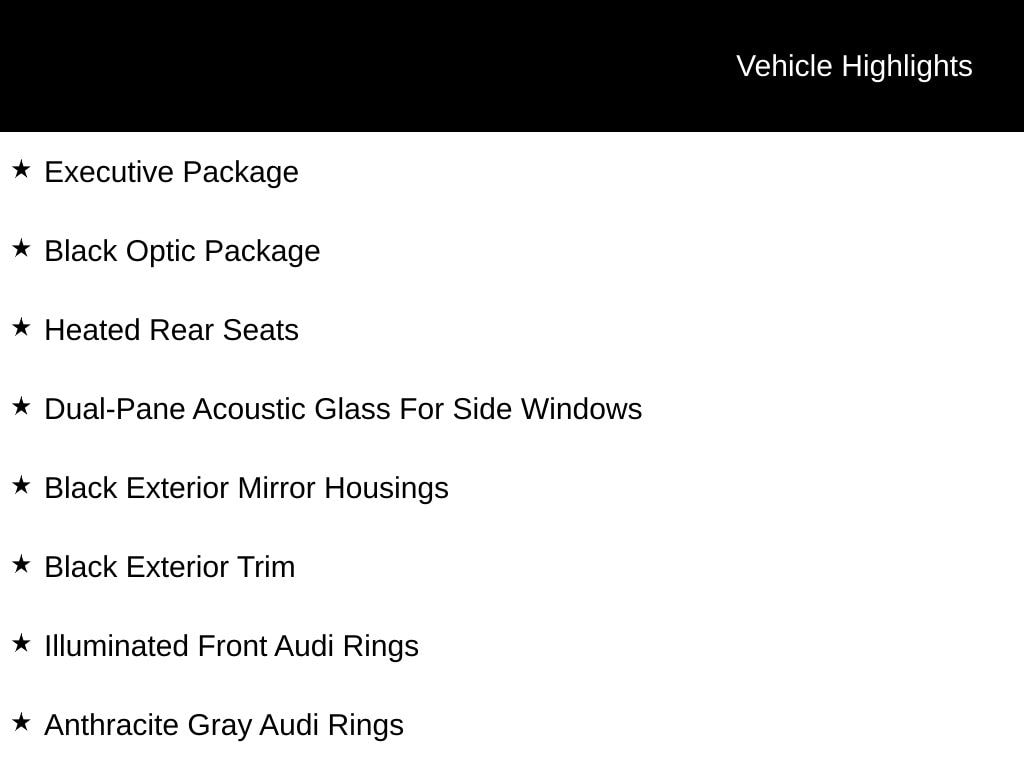 Vehicle Highlights

★ Executive Package

★ Black Optic Package

★ Heated Rear Seats

★ Dual-Pane Acoustic Glass For Side Windows

★ Black Exterior Mirror Housings

★ Black Exterior Trim

★ Illuminated Front Audi Rings

★ Anthracite Gray Audi Rings